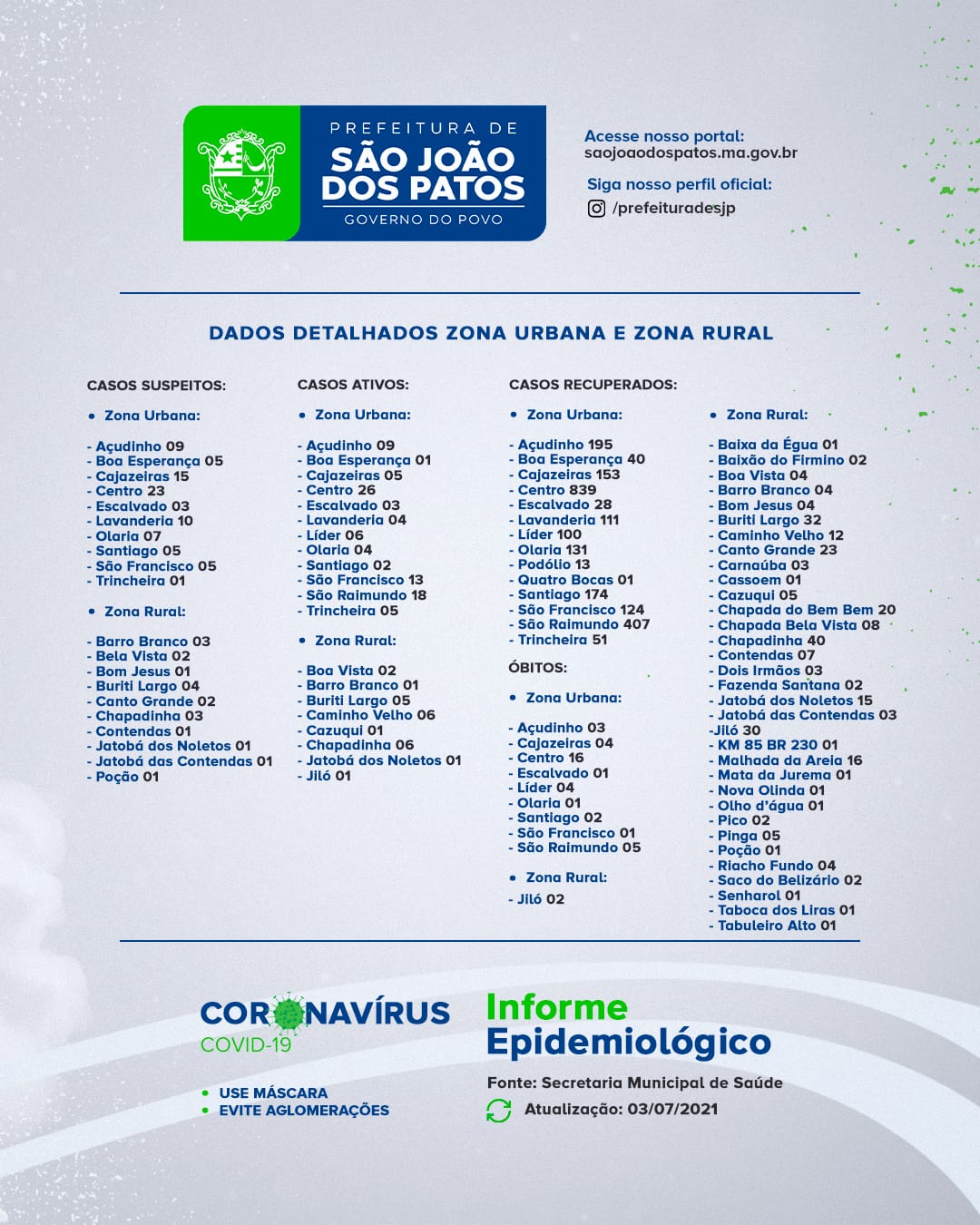 PREFEITURA DE
SÃO JOÃO DOS PATOS
GOVERNO DO POVO

Acesse nosso portal:
saojoaodospatos.ma.gov.br

Siga nosso perfil oficial:
/prefeituradesjp

DADOS DETALHADOS ZONA URBANA E ZONA RURAL

CASOS SUSPEITOS:

• Zona Urbana:

- Açudinho 09
- Boa Esperança 05
- Cajazeiras 15
- Centro 23
- Escalvado 03
- Lavanderia 10
- Olaria 07
- Santiago 05
- São Francisco 05
- Trincheira 01

• Zona Rural:

- Barro Branco 03
- Bela Vista 02
- Bom Jesus 01
- Buriti Largo 04
- Canto Grande 02
- Chapadinha 03
- Contendas 01
- Jatobá dos Noletos 01
- Jatobá das Contendas 01
- Poção 01

CASOS ATIVOS:

• Zona Urbana:

- Açudinho 09
- Boa Esperança 01
- Cajazeiras 05
- Centro 26
- Escalvado 03
- Lavanderia 04
- Líder 06
- Olaria 04
- Santiago 02
- São Francisco 13
- São Raimundo 18
- Trincheira 05

• Zona Rural:

- Boa Vista 02
- Barro Branco 01
- Buriti Largo 05
- Caminho Velho 06
- Cazuqui 01
- Chapadinha 06
- Jatobá dos Noletos 01
- Jiló 01

CASOS RECUPERADOS:

• Zona Urbana:

- Açudinho 195
- Boa Esperança 40
- Cajazeiras 153
- Centro 839
- Escalvado 28
- Lavanderia 111
- Líder 100
- Olaria 131
- Podólio 13
- Quatro Bocas 01
- Santiago 174
- São Francisco 124
- São Raimundo 407
- Trincheira 51

ÓBITOS:

• Zona Urbana:

- Açudinho 03
- Cajazeiras 04
- Centro 16
- Escalvado 01
- Líder 04
- Olaria 01
- Santiago 02
- São Francisco 01
- São Raimundo 05

• Zona Rural:

- Jiló 02

• Zona Rural:

- Baixa da Égua 01
- Baixão do Firmino 02
- Boa Vista 04
- Barro Branco 04
- Bom Jesus 04
- Buriti Largo 32
- Caminho Velho 12
- Canto Grande 23
- Carnaúba 03
- Cassoem 01
- Cazuqui 05
- Chapada do Bem Bem 20
- Chapada Bela Vista 08
- Chapadinha 40
- Contendas 07
- Dois Irmãos 03
- Fazenda Santana 02
- Jatobá dos Noletos 15
- Jatobá das Contendas 03
-Jiló 30
- KM 85 BR 230 01
- Malhada da Areia 16
- Mata da Jurema 01
- Nova Olinda 01
- Olho d'água 01
- Pico 02
- Pinga 05
- Poção 01
- Riacho Fundo 04
- Saco do Belizário 02
- Senharol 01
- Taboca dos Liras 01
- Tabuleiro Alto 01

CORONAVÍRUS
COVID-19

• USE MÁSCARA
• EVITE AGLOMERAÇÕES

Informe Epidemiológico

Fonte: Secretaria Municipal de Saúde
Atualização: 03/07/2021